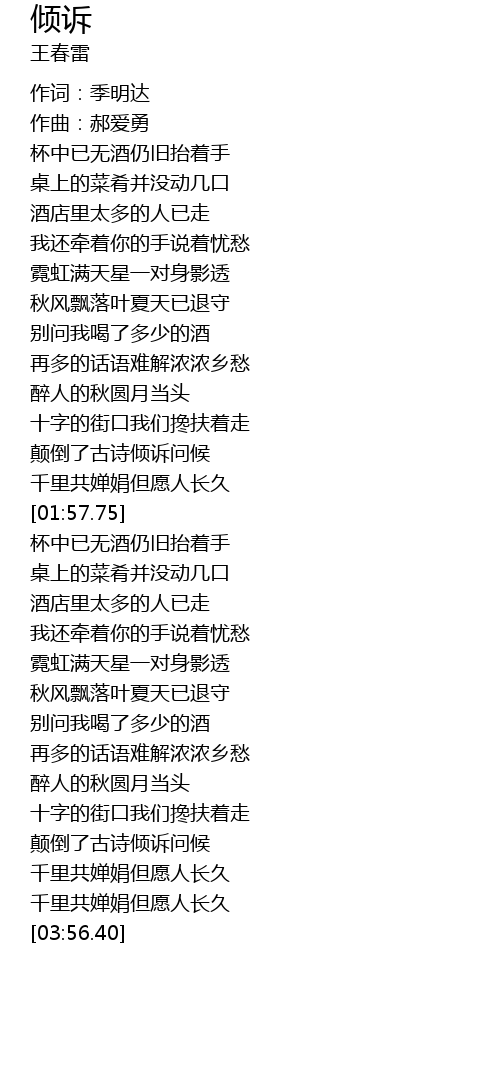 倾诉
王春雷

作词：季明达
作曲：郝爱勇
杯中已无酒仍旧抬着手
桌上的菜肴并没动几口
酒店里太多的人已走
我还牵着你的手说着忧愁
霓虹满天星一对身影透
秋风飘落叶夏天已退守
别问我喝了多少的酒
再多的话语难解浓浓乡愁
醉人的秋圆月当头
十字的街口我们搀扶着走
颠倒了古诗倾诉问候
千里共婵娟但愿人长久
[01:57.75]
杯中已无酒仍旧抬着手
桌上的菜肴并没动几口
酒店里太多的人已走
我还牵着你的手说着忧愁
霓虹满天星一对身影透
秋风飘落叶夏天已退守
别问我喝了多少的酒
再多的话语难解浓浓乡愁
醉人的秋圆月当头
十字的街口我们搀扶着走
颠倒了古诗倾诉问候
千里共婵娟但愿人长久
千里共婵娟但愿人长久
[03:56.40]